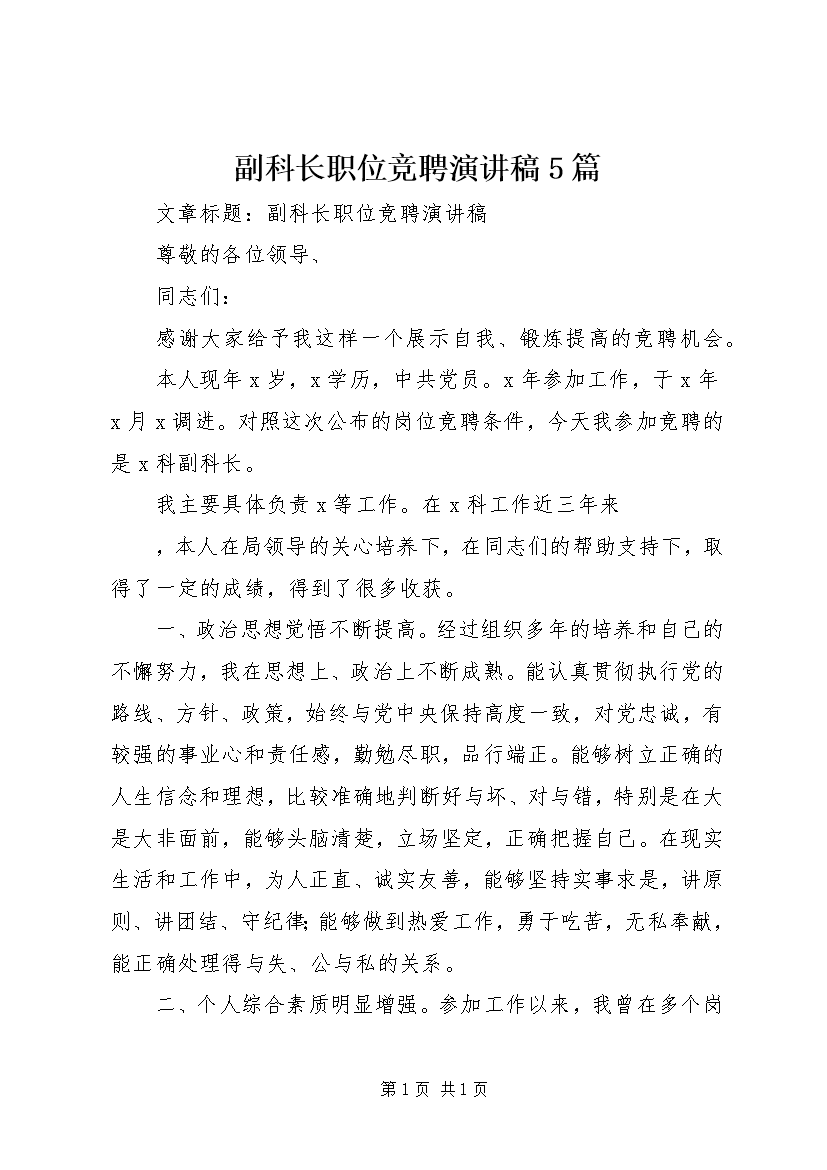 副科长职位竞聘演讲稿5篇

文章标题：副科长职位竞聘演讲稿

尊敬的各位领导、

同志们：

感谢大家给予我这样一个展示自我、锻炼提高的竞聘机会。

本人现年x岁，x学历，中共党员。x年参加工作，于x年x月x调进。对照这次公布的岗位竞聘条件，今天我参加竞聘的是x科副科长。

我主要具体负责x等工作。在x科工作近三年来

，本人在局领导的关心培养下，在同志们的帮助支持下，取得了一定的成绩，得到了很多收获。

一、政治思想觉悟不断提高。经过组织多年的培养和自己的不懈努力，我在思想上、政治上不断成熟。能认真贯彻执行党的路线、方针、政策，始终与党中央保持高度一致，对党忠诚，有较强的事业心和责任感，勤勉尽职，品行端正。能够树立正确的人生信念和理想，比较准确地判断好与坏、对与错，特别是在大是大非面前，能够头脑清楚，立场坚定，正确把握自己。在现实生活和工作中，为人正直、诚实友善，能够坚持实事求是，讲原则、讲团结、守纪律;能够做到热爱工作，勇于吃苦，无私奉献，能正确处理得与失、公与私的关系。

二、个人综合素质明显增强。参加工作以来，我曾在多个岗

第1页 共1页